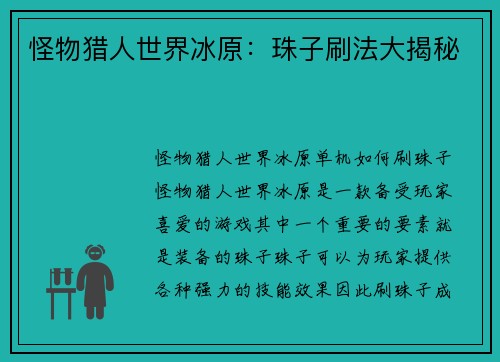 怪物猎人世界冰原：珠子刷法大揭秘

怪物猎人世界冰原单机如何刷珠子怪物猎人世界冰原是一款备受玩家喜爱的游戏其中一个重要的要素就是装备的珠子珠子可以为玩家提供各种强力的技能效果因此刷珠子成